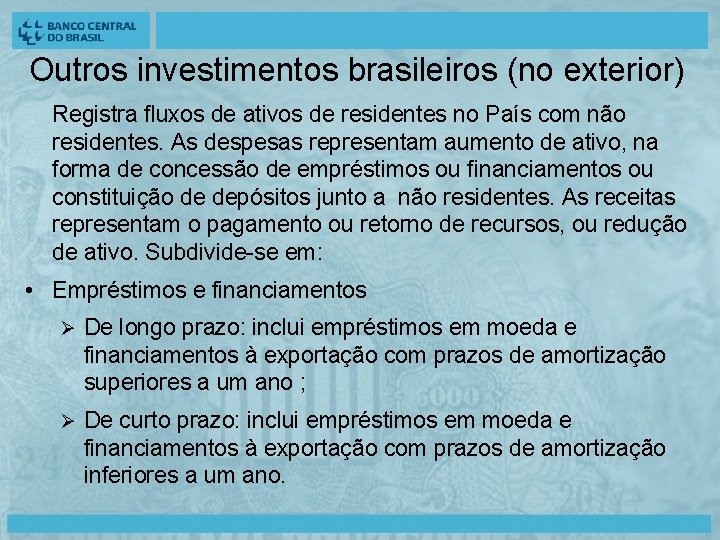 BANCO CENTRAL DO BRASIL

Outros investimentos brasileiros (no exterior)

Registra fluxos de ativos de residentes no País com não residentes. As despesas representam aumento de ativo, na forma de concessão de empréstimos ou financiamentos ou constituição de depósitos junto a não residentes. As receitas representam o pagamento ou retorno de recursos, ou redução de ativo. Subdivide-se em:

• Empréstimos e financiamentos

➢ De longo prazo: inclui empréstimos em moeda e financiamentos à exportação com prazos de amortização superiores a um ano ;

➢ De curto prazo: inclui empréstimos em moeda e financiamentos à exportação com prazos de amortização inferiores a um ano.